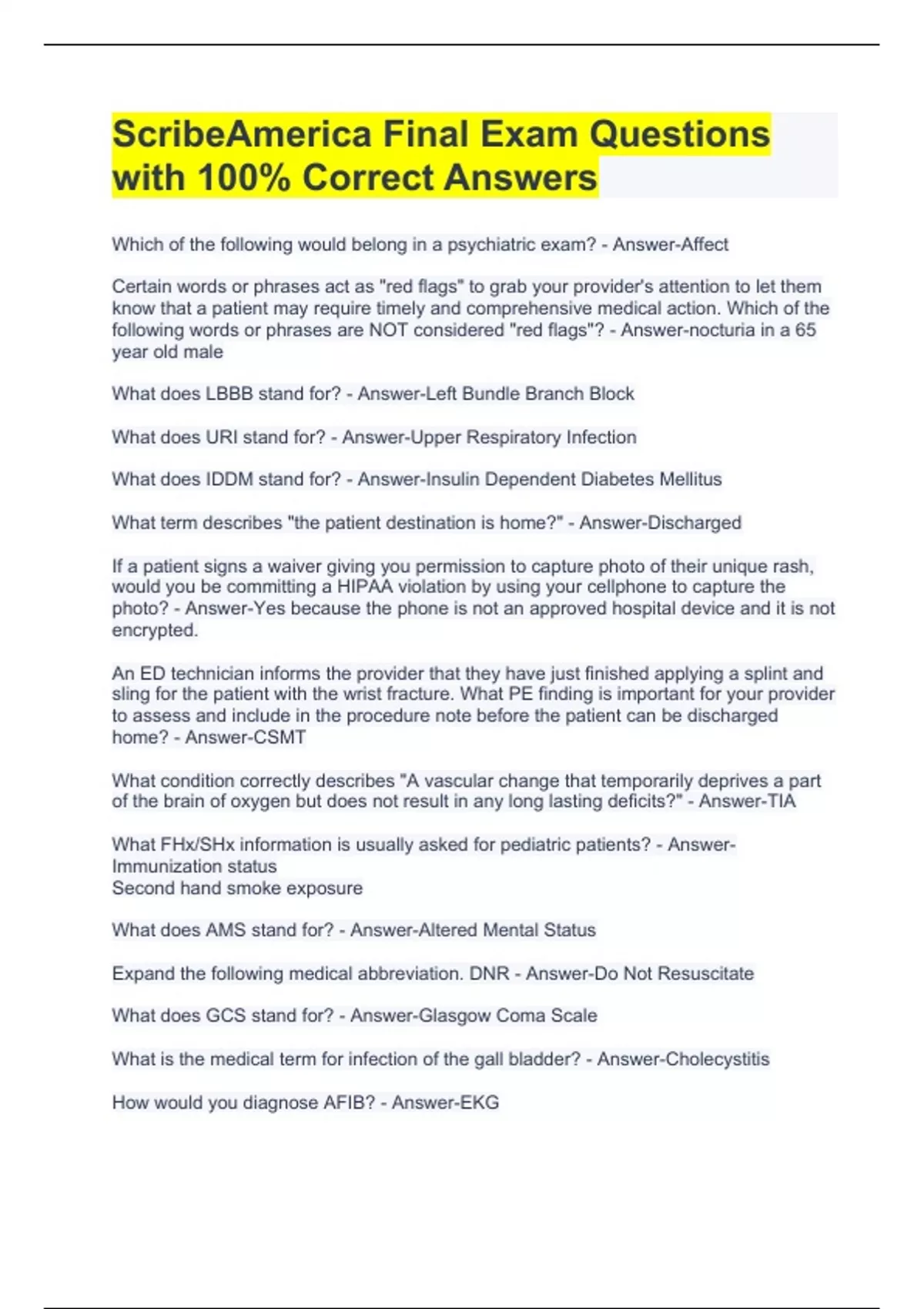 ScribeAmerica Final Exam Questions with 100% Correct Answers

Which of the following would belong in a psychiatric exam? - Answer-Affect

Certain words or phrases act as "red flags" to grab your provider's attention to let them know that a patient may require timely and comprehensive medical action. Which of the following words or phrases are NOT considered "red flags"? - Answer-nocturia in a 65 year old male

What does LBBB stand for? - Answer-Left Bundle Branch Block

What does URI stand for? - Answer-Upper Respiratory Infection

What does IDDM stand for? - Answer-Insulin Dependent Diabetes Mellitus

What term describes "the patient destination is home?" - Answer-Discharged

If a patient signs a waiver giving you permission to capture photo of their unique rash, would you be committing a HIPAA violation by using your cellphone to capture the photo? - Answer-Yes because the phone is not an approved hospital device and it is not encrypted.

An ED technician informs the provider that they have just finished applying a splint and sling for the patient with the wrist fracture. What PE finding is important for your provider to assess and include in the procedure note before the patient can be discharged home? - Answer-CSMT

What condition correctly describes "A vascular change that temporarily deprives a part of the brain of oxygen but does not result in any long lasting deficits?" - Answer-TIA

What FHx/SHx information is usually asked for pediatric patients? - Answer-Immunization status
Second hand smoke exposure

What does AMS stand for? - Answer-Altered Mental Status

Expand the following medical abbreviation. DNR - Answer-Do Not Resuscitate

What does GCS stand for? - Answer-Glasgow Coma Scale

What is the medical term for infection of the gall bladder? - Answer-Cholecystitis

How would you diagnose AFIB? - Answer-EKG